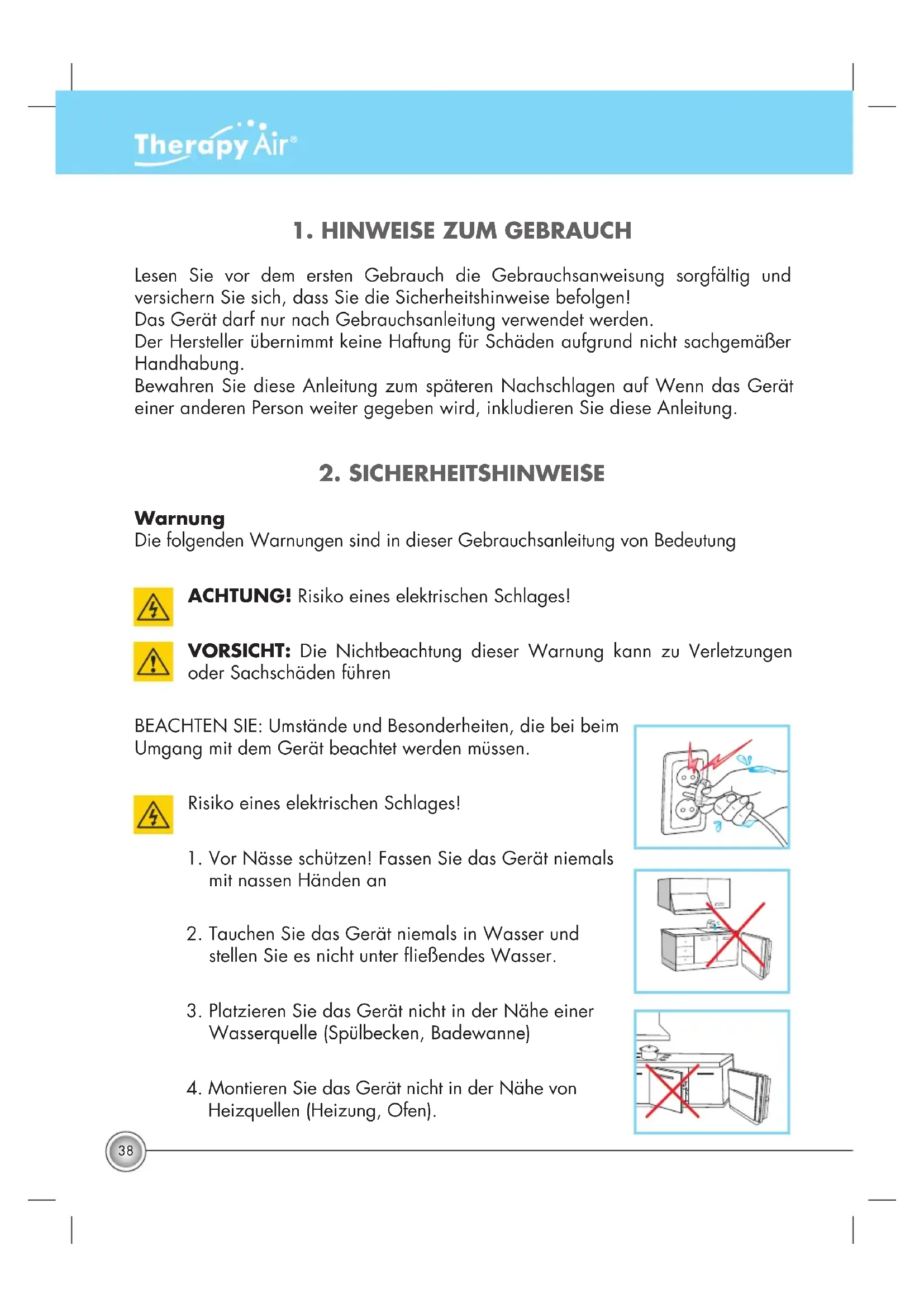 Therapy Air®

1. HINWEISE ZUM GEBRAUCH

Lesen Sie vor dem ersten Gebrauch die Gebrauchsanweisung sorgfältig und versichern Sie sich, dass Sie die Sicherheitshinweise befolgen!
Das Gerät darf nur nach Gebrauchsanleitung verwendet werden.
Der Hersteller übernimmt keine Haftung für Schäden aufgrund nicht sachgemäßer Handhabung.
Bewahren Sie diese Anleitung zum späteren Nachschlagen auf Wenn das Gerät einer anderen Person weiter gegeben wird, inkludieren Sie diese Anleitung.

2. SICHERHEITSHINWEISE

Warnung
Die folgenden Warnungen sind in dieser Gebrauchsanleitung von Bedeutung

ACHTUNG! Risiko eines elektrischen Schlages!

VORSICHT: Die Nichtbeachtung dieser Warnung kann zu Verletzungen oder Sachschäden führen

BEACHTEN SIE: Umstände und Besonderheiten, die bei beim Umgang mit dem Gerät beachtet werden müssen.

Risiko eines elektrischen Schlages!

1. Vor Nässe schützen! Fassen Sie das Gerät niemals mit nassen Händen an

2. Tauchen Sie das Gerät niemals in Wasser und stellen Sie es nicht unter fließendes Wasser.

3. Platzieren Sie das Gerät nicht in der Nähe einer Wasserquelle (Spülbecken, Badewanne)

4. Montieren Sie das Gerät nicht in der Nähe von Heizquellen (Heizung, Ofen).

38